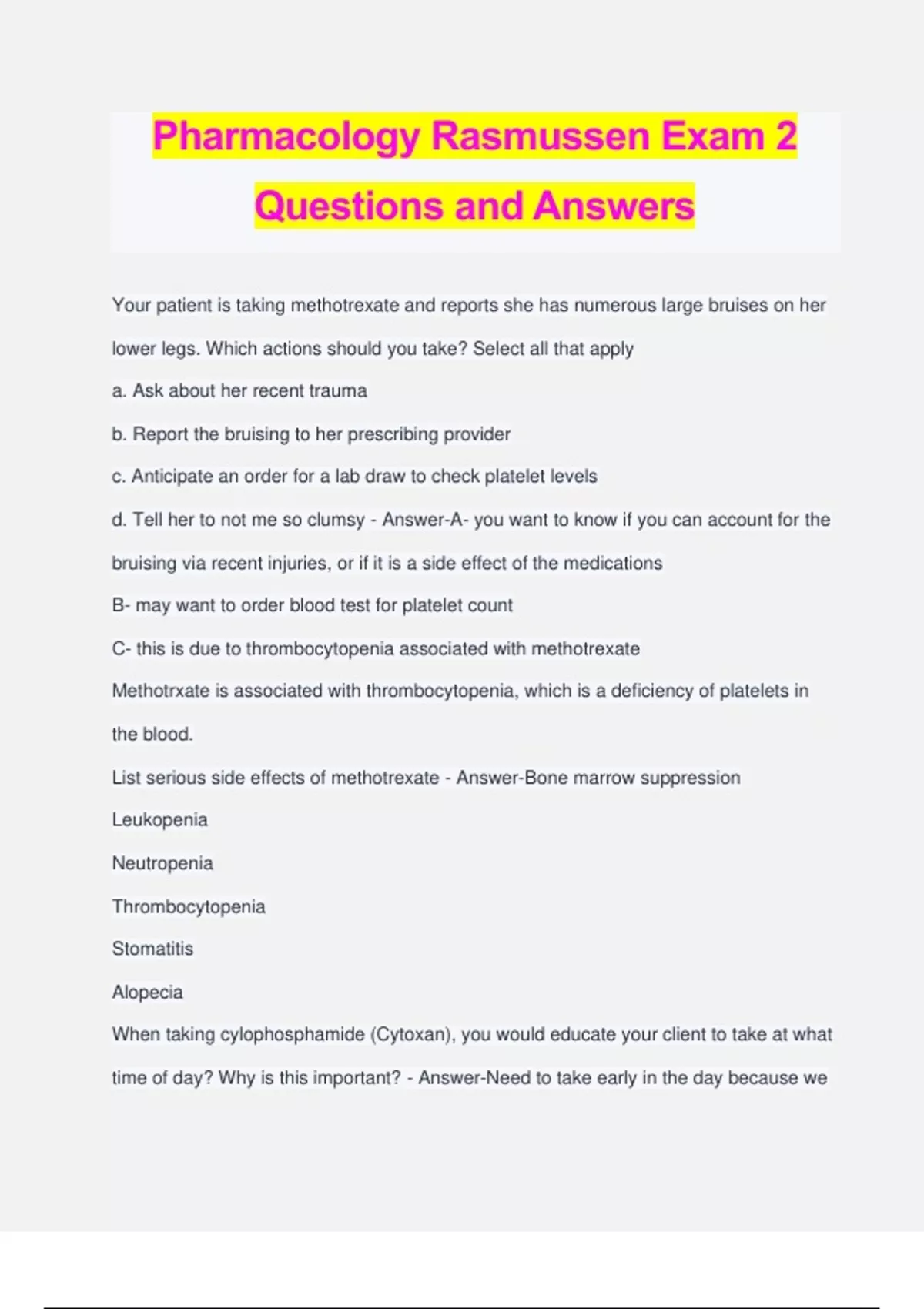 Pharmacology Rasmussen Exam 2 Questions and Answers

Your patient is taking methotrexate and reports she has numerous large bruises on her lower legs. Which actions should you take? Select all that apply

a. Ask about her recent trauma

b. Report the bruising to her prescribing provider

c. Anticipate an order for a lab draw to check platelet levels

d. Tell her to not me so clumsy - Answer-A- you want to know if you can account for the bruising via recent injuries, or if it is a side effect of the medications

B- may want to order blood test for platelet count

C- this is due to thrombocytopenia associated with methotrexate

Methotrxate is associated with thrombocytopenia, which is a deficiency of platelets in the blood.

List serious side effects of methotrexate - Answer-Bone marrow suppression

Leukopenia

Neutropenia

Thrombocytopenia

Stomatitis

Alopecia

When taking cylophosphamide (Cytoxan), you would educate your client to take at what time of day? Why is this important? - Answer-Need to take early in the day because we